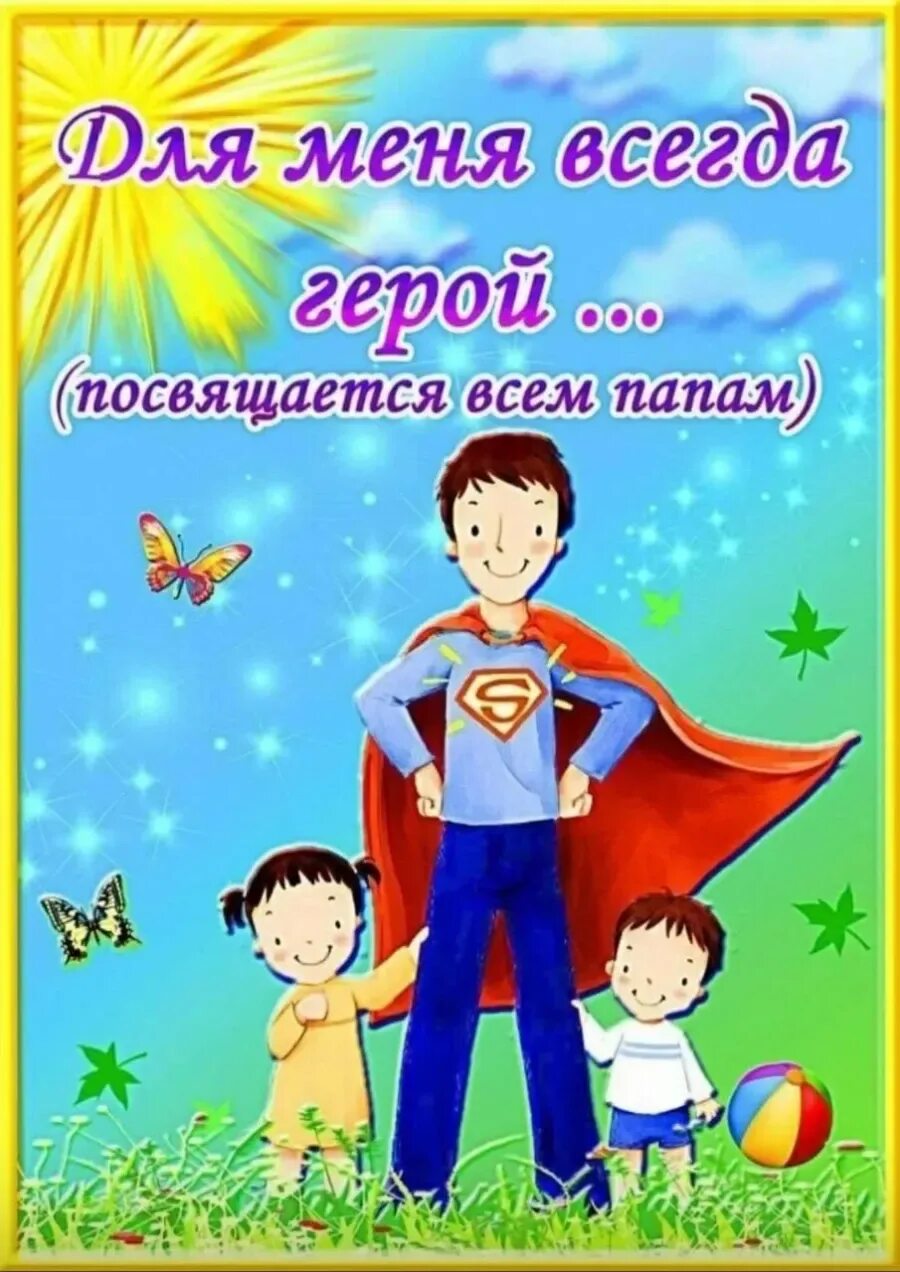 Для меня всегда герой ...
(посвящается всем папам)

S